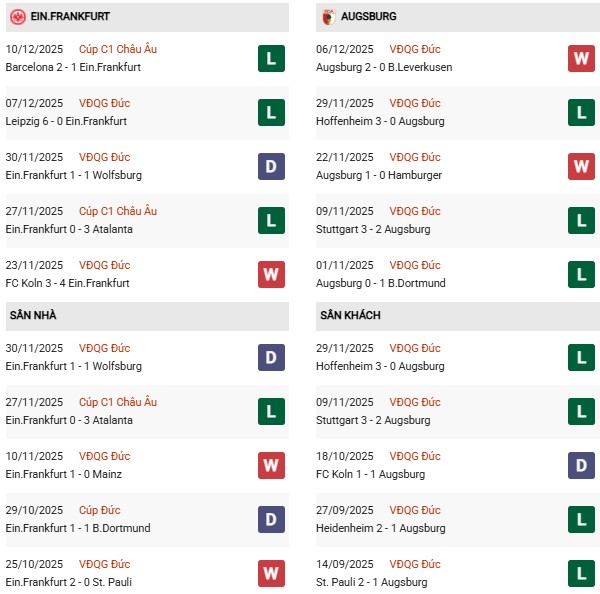 EIN.FRANKFURT

10/12/2025 Cúp C1 Châu Âu
Barcelona 2 - 1 Ein.Frankfurt
L

07/12/2025 VĐQG Đức
Leipzig 6 - 0 Ein.Frankfurt
L

30/11/2025 VĐQG Đức
Ein.Frankfurt 1 - 1 Wolfsburg
D

27/11/2025 Cúp C1 Châu Âu
Ein.Frankfurt 0 - 3 Atalanta
L

23/11/2025 VĐQG Đức
FC Koln 3 - 4 Ein.Frankfurt
W

SÂN NHÀ

30/11/2025 VĐQG Đức
Ein.Frankfurt 1 - 1 Wolfsburg
D

27/11/2025 Cúp C1 Châu Âu
Ein.Frankfurt 0 - 3 Atalanta
L

10/11/2025 VĐQG Đức
Ein.Frankfurt 1 - 0 Mainz
W

29/10/2025 Cúp Đức
Ein.Frankfurt 1 - 1 B.Dortmund
D

25/10/2025 VĐQG Đức
Ein.Frankfurt 2 - 0 St. Pauli
W

AUGSBURG

06/12/2025 VĐQG Đức
Augsburg 2 - 0 B.Leverkusen
W

29/11/2025 VĐQG Đức
Hoffenheim 3 - 0 Augsburg
L

22/11/2025 VĐQG Đức
Augsburg 1 - 0 Hamburger
W

09/11/2025 VĐQG Đức
Stuttgart 3 - 2 Augsburg
L

01/11/2025 VĐQG Đức
Augsburg 0 - 1 B.Dortmund
L

SÂN KHÁCH

29/11/2025 VĐQG Đức
Hoffenheim 3 - 0 Augsburg
L

09/11/2025 VĐQG Đức
Stuttgart 3 - 2 Augsburg
L

18/10/2025 VĐQG Đức
FC Koln 1 - 1 Augsburg
D

27/09/2025 VĐQG Đức
Heidenheim 2 - 1 Augsburg
L

14/09/2025 VĐQG Đức
St. Pauli 2 - 1 Augsburg
L